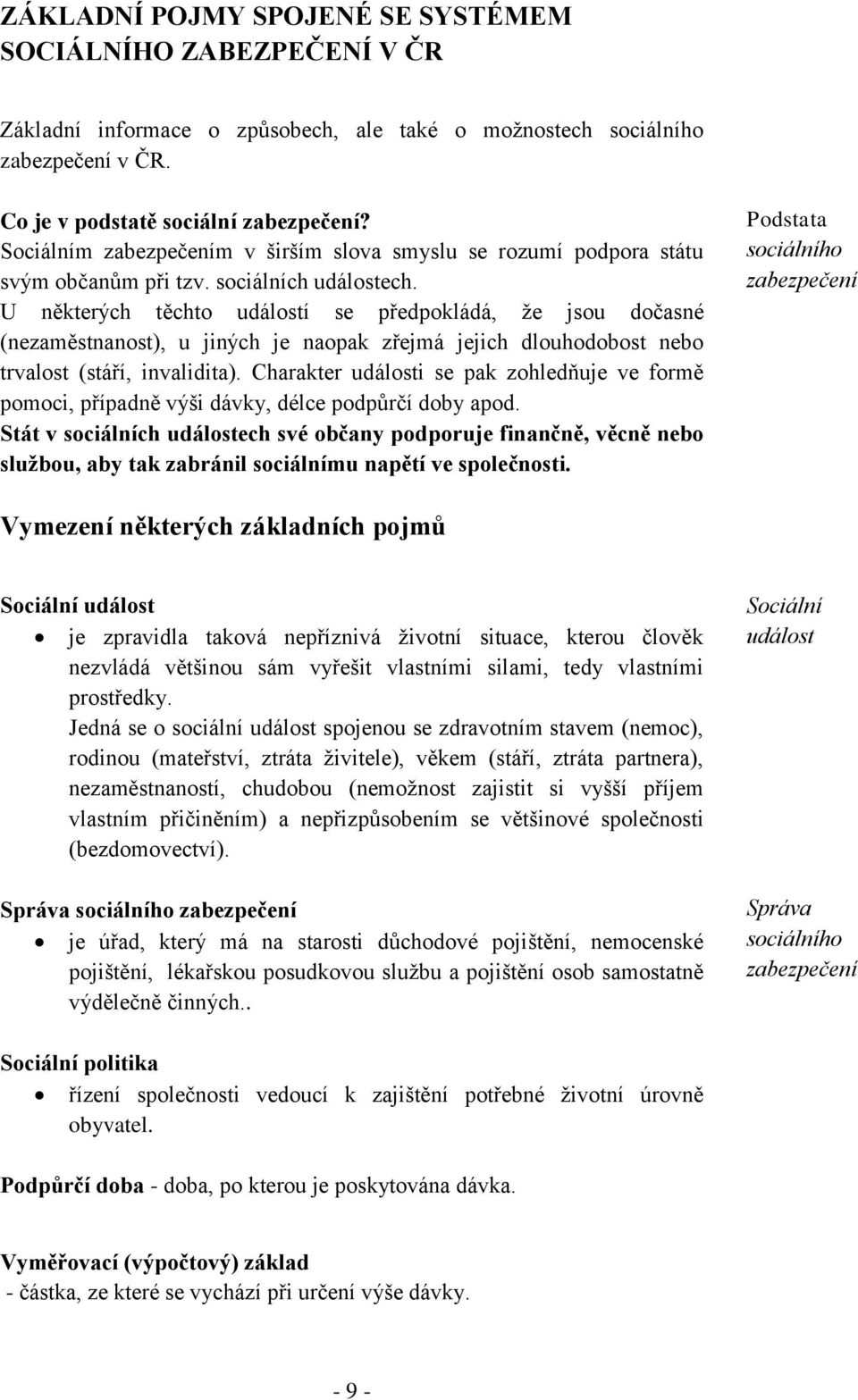 ZÁKLADNÍ POJMY SPOJENÉ SE SYSTÉMEM SOCIÁLNÍHO ZABEZPEČENÍ V ČR

Základní informace o způsobech, ale také o možnostech sociálního zabezpečení v ČR.

Co je v podstatě sociální zabezpečení?
Sociálním zabezpečením v širším slova smyslu se rozumí podpora státu svým občanům při tzv. sociálních událostech.
U některých těchto událostí se předpokládá, že jsou dočasné (nezaměstnanost), u jiných je naopak zřejmá jejich dlouhodobost nebo trvalost (stáří, invalidita). Charakter události se pak zohledňuje ve formě pomoci, případně výši dávky, délce podpůrčí doby apod.
Stát v sociálních událostech své občany podporuje finančně, věcně nebo službou, aby tak zabránil sociálnímu napětí ve společnosti.

Podstata sociálního zabezpečení

Vymezení některých základních pojmů

Sociální událost
• je zpravidla taková nepříznivá životní situace, kterou člověk nezvládá většinou sám vyřešit vlastními silami, tedy vlastními prostředky.
Jedná se o sociální událost spojenou se zdravotním stavem (nemoc), rodinou (mateřství, ztráta živitele), věkem (stáří, ztráta partnera), nezaměstnaností, chudobou (nemožnost zajistit si vyšší příjem vlastním přičiněním) a nepřizpůsobením se většinové společnosti (bezdomovectví).

Sociální událost

Správa sociálního zabezpečení
• je úřad, který má na starosti důchodové pojištění, nemocenské pojištění, lékařskou posudkovou službu a pojištění osob samostatně výdělečně činných..

Správa sociálního zabezpečení

Sociální politika
• řízení společnosti vedoucí k zajištění potřebné životní úrovně obyvatel.

Podpůrčí doba - doba, po kterou je poskytována dávka.

Vyměřovací (výpočtový) základ
- částka, ze které se vychází při určení výše dávky.

- 9 -